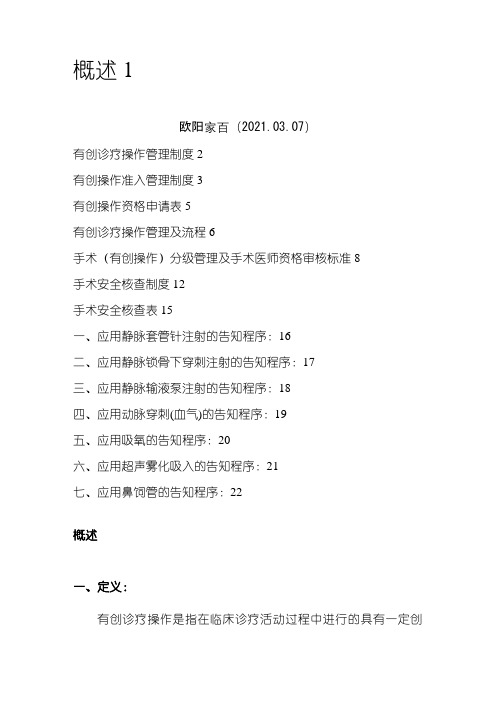 概述 1

欧阳家百（2021.03.07）

有创诊疗操作管理制度 2

有创操作准入管理制度 3

有创操作资格申请表 5

有创诊疗操作管理及流程 6

手术（有创操作）分级管理及手术医师资格审核标准 8

手术安全核查制度 12

手术安全核查表 15

一、应用静脉套管针注射的告知程序：16

二、应用静脉锁骨下穿刺注射的告知程序：17

三、应用静脉输液泵注射的告知程序：18

四、应用动脉穿刺(血气)的告知程序：19

五、应用吸氧的告知程序：20

六、应用超声雾化吸入的告知程序：21

七、应用鼻饲管的告知程序：22

概述

一、定义：

有创诊疗操作是指在临床诊疗活动过程中进行的具有一定创